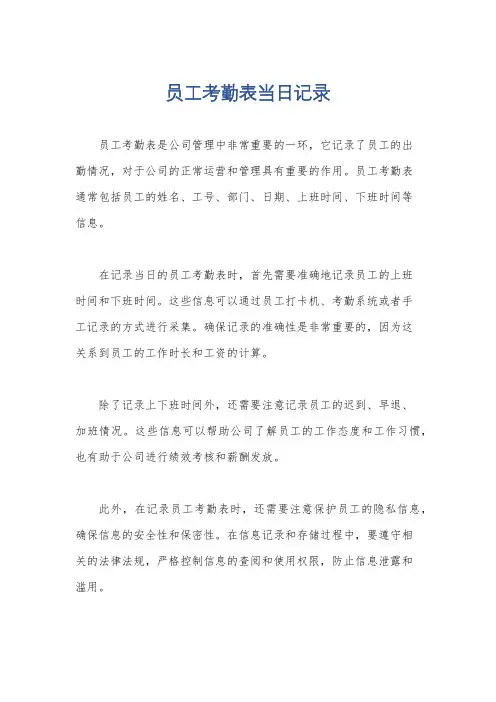 员工考勤表当日记录

员工考勤表是公司管理中非常重要的一环，它记录了员工的出勤情况，对于公司的正常运营和管理具有重要的作用。员工考勤表通常包括员工的姓名、工号、部门、日期、上班时间、下班时间等信息。

在记录当日的员工考勤表时，首先需要准确地记录员工的上班时间和下班时间。这些信息可以通过员工打卡机、考勤系统或者手工记录的方式进行采集。确保记录的准确性是非常重要的，因为这关系到员工的工作时长和工资的计算。

除了记录上下班时间外，还需要注意记录员工的迟到、早退、加班情况。这些信息可以帮助公司了解员工的工作态度和工作习惯，也有助于公司进行绩效考核和薪酬发放。

此外，在记录员工考勤表时，还需要注意保护员工的隐私信息，确保信息的安全性和保密性。在信息记录和存储过程中，要遵守相关的法律法规，严格控制信息的查阅和使用权限，防止信息泄露和滥用。